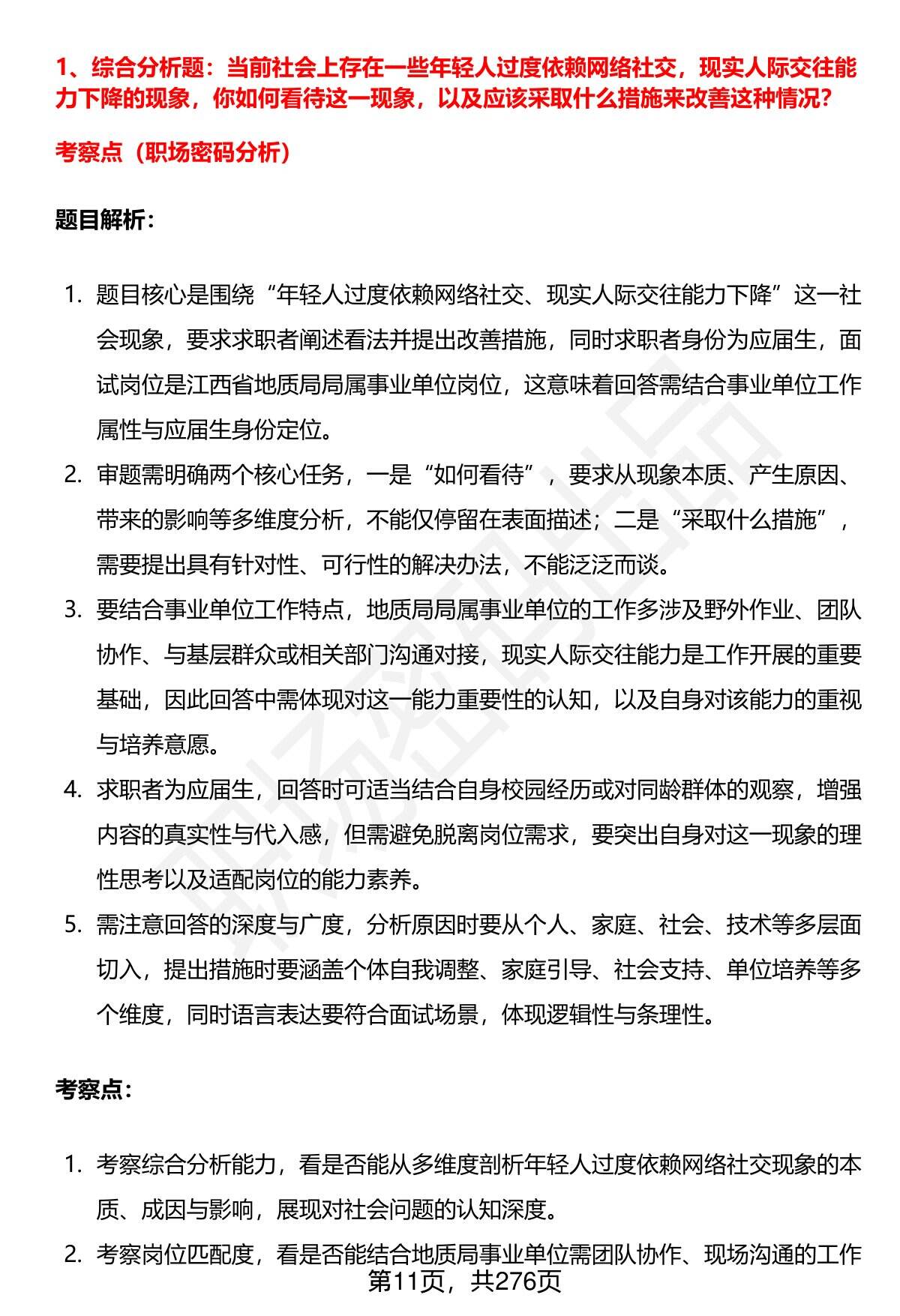 1、综合分析题：当前社会上存在一些年轻人过度依赖网络社交，现实人际交往能力下降的现象，你如何看待这一现象，以及应该采取什么措施来改善这种情况？

考察点（职场密码分析）

题目解析：

1. 题目核心是围绕“年轻人过度依赖网络社交、现实人际交往能力下降”这一社会现象，要求求职者阐述看法并提出改善措施，同时求职者身份为应届生，面试岗位是江西省地质局局属事业单位岗位，这意味着回答需结合事业单位工作属性与应届生身份定位。

2. 审题需明确两个核心任务，一是“如何看待”，要求从现象本质、产生原因、带来的影响等多维度分析，不能仅停留在表面描述；二是“采取什么措施”，需要提出具有针对性、可行性的解决办法，不能泛泛而谈。

3. 要结合事业单位工作特点，地质局局属事业单位的工作多涉及野外作业、团队协作、与基层群众或相关部门沟通对接，现实人际交往能力是工作开展的重要基础，因此回答中需体现对这一能力重要性的认知，以及自身对该能力的重视与培养意愿。

4. 求职者为应届生，回答时可适当结合自身校园经历或对同龄群体的观察，增强内容的真实性与代入感，但需避免脱离岗位需求，要突出自身对这一现象的理性思考以及适配岗位的能力素养。

5. 需注意回答的深度与广度，分析原因时要从个人、家庭、社会、技术等多层面切入，提出措施时要涵盖个体自我调整、家庭引导、社会支持、单位培养等多个维度，同时语言表达要符合面试场景，体现逻辑性与条理性。

考察点：

1. 考察综合分析能力，看是否能从多维度剖析年轻人过度依赖网络社交现象的本质、成因与影响，展现对社会问题的认知深度。

2. 考察岗位匹配度，看是否能结合地质局事业单位需团队协作、现场沟通的工作

第11页，共276页